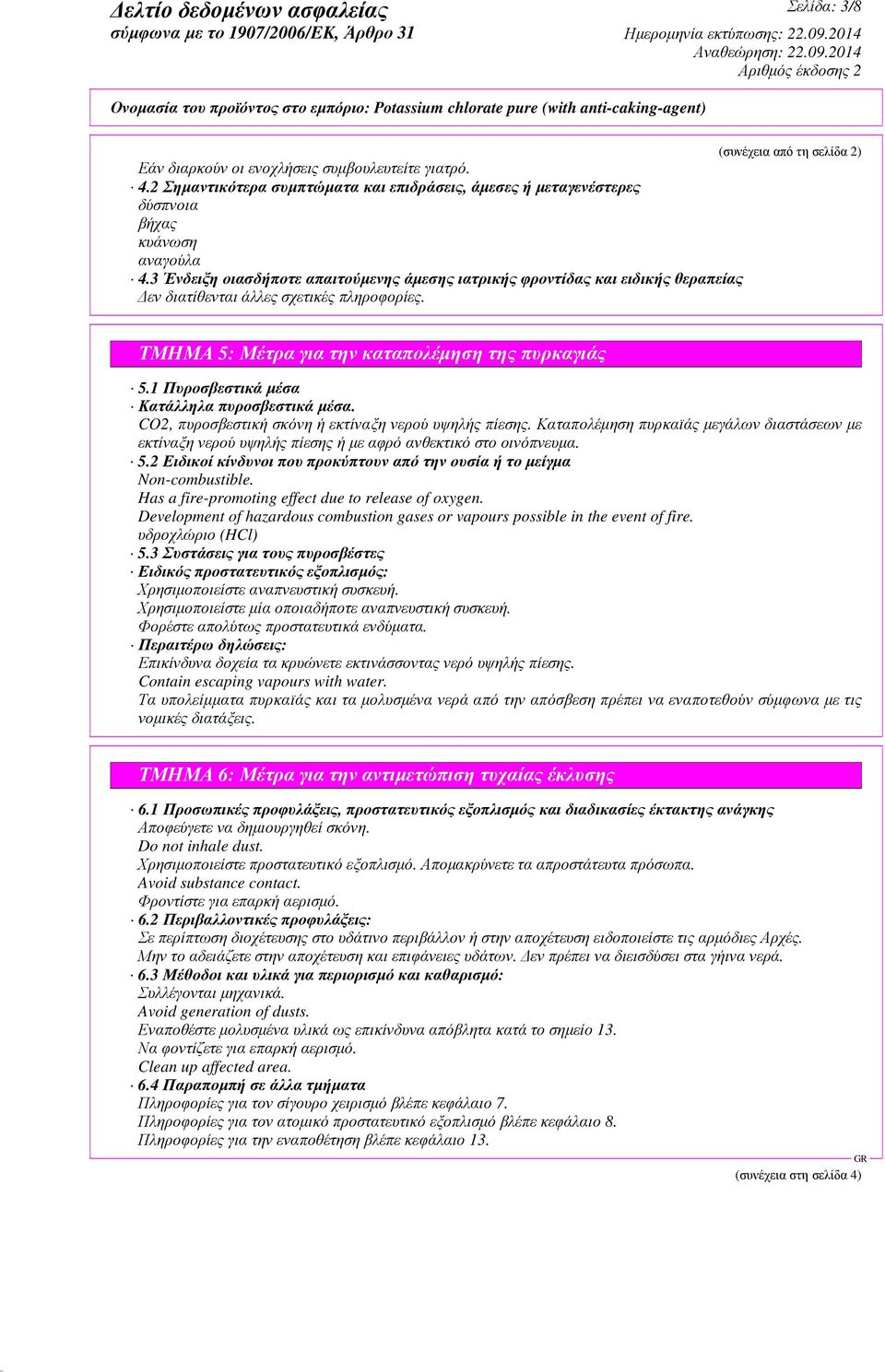 Δελτίο δεδομένων ασφαλείας
σύμφωνα με το 1907/2006/ΕΚ, Άρθρο 31

Σελίδα: 3/8
Ημερομηνία εκτύπωσης: 22.09.2014
Αναθεώρηση: 22.09.2014
Αριθμός έκδοσης 2

Ονομασία του προϊόντος στο εμπόριο: Potassium chlorate pure (with anti-caking-agent)

(συνέχεια από τη σελίδα 2)

Εάν διαρκούν οι ενοχλήσεις συμβουλευτείτε γιατρό.
· 4.2 Σημαντικότερα συμπτώματα και επιδράσεις, άμεσες ή μεταγενέστερες
δύσπνοια
βήχας
κυάνωση
αναγούλα
· 4.3 Ένδειξη οιασδήποτε απαιτούμενης άμεσης ιατρικής φροντίδας και ειδικής θεραπείας
Δεν διατίθενται άλλες σχετικές πληροφορίες.

ΤΜΗΜΑ 5: Μέτρα για την καταπολέμηση της πυρκαγιάς

· 5.1 Πυροσβεστικά μέσα
· Κατάλληλα πυροσβεστικά μέσα.
CO2, πυροσβεστική σκόνη ή εκτίναξη νερού υψηλής πίεσης. Καταπολέμηση πυρκαϊάς μεγάλων διαστάσεων με εκτίναξη νερού υψηλής πίεσης ή με αφρό ανθεκτικό στο οινόπνευμα.
· 5.2 Ειδικοί κίνδυνοι που προκύπτουν από την ουσία ή το μείγμα
Non-combustible.
Has a fire-promoting effect due to release of oxygen.
Development of hazardous combustion gases or vapours possible in the event of fire.
υδροχλώριο (HCl)
· 5.3 Συστάσεις για τους πυροσβέστες
· Ειδικός προστατευτικός εξοπλισμός:
Χρησιμοποιείστε αναπνευστική συσκευή.
Χρησιμοποιείστε μία οποιαδήποτε αναπνευστική συσκευή.
Φορέστε απολύτως προστατευτικά ενδύματα.
· Περαιτέρω δηλώσεις:
Επικίνδυνα δοχεία τα κρυώνετε εκτινάσσοντας νερό υψηλής πίεσης.
Contain escaping vapours with water.
Τα υπολείμματα πυρκαϊάς και τα μολυσμένα νερά από την απόσβεση πρέπει να εναποτεθούν σύμφωνα με τις νομικές διατάξεις.

ΤΜΗΜΑ 6: Μέτρα για την αντιμετώπιση τυχαίας έκλυσης

· 6.1 Προσωπικές προφυλάξεις, προστατευτικός εξοπλισμός και διαδικασίες έκτακτης ανάγκης
Αποφεύγετε να δημιουργηθεί σκόνη.
Do not inhale dust.
Χρησιμοποιείστε προστατευτικό εξοπλισμό. Απομακρύνετε τα απροστάτευτα πρόσωπα.
Avoid substance contact.
Φροντίστε για επαρκή αερισμό.
· 6.2 Περιβαλλοντικές προφυλάξεις:
Σε περίπτωση διοχέτευσης στο υδάτινο περιβάλλον ή στην αποχέτευση ειδοποιείστε τις αρμόδιες Αρχές.
Μην το αδειάζετε στην αποχέτευση και επιφάνειες υδάτων. Δεν πρέπει να διεισδύσει στα γήινα νερά.
· 6.3 Μέθοδοι και υλικά για περιορισμό και καθαρισμό:
Συλλέγονται μηχανικά.
Avoid generation of dusts.
Εναποθέστε μολυσμένα υλικά ως επικίνδυνα απόβλητα κατά το σημείο 13.
Να φοντίζετε για επαρκή αερισμό.
Clean up affected area.
· 6.4 Παραπομπή σε άλλα τμήματα
Πληροφορίες για τον σίγουρο χειρισμό βλέπε κεφάλαιο 7.
Πληροφορίες για τον ατομικό προστατευτικό εξοπλισμό βλέπε κεφάλαιο 8.
Πληροφορίες για την εναποθέτηση βλέπε κεφάλαιο 13.

GR
(συνέχεια στη σελίδα 4)